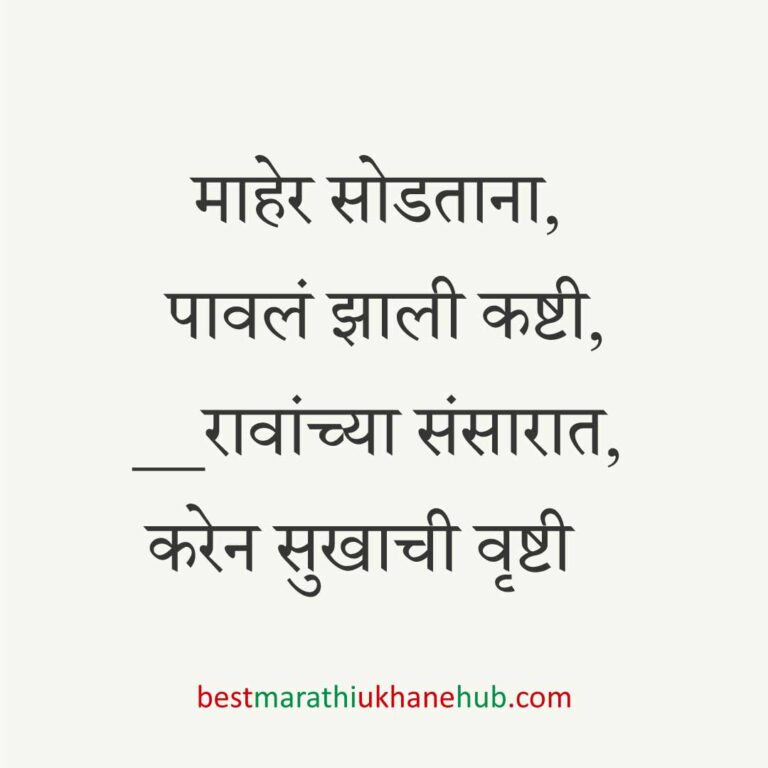 माहेर सोडताना,
पावलं झाली कष्टी,
__रावांच्या संसारात,
करेन सुखाची वृष्टी

bestmarathiukhanehub.com